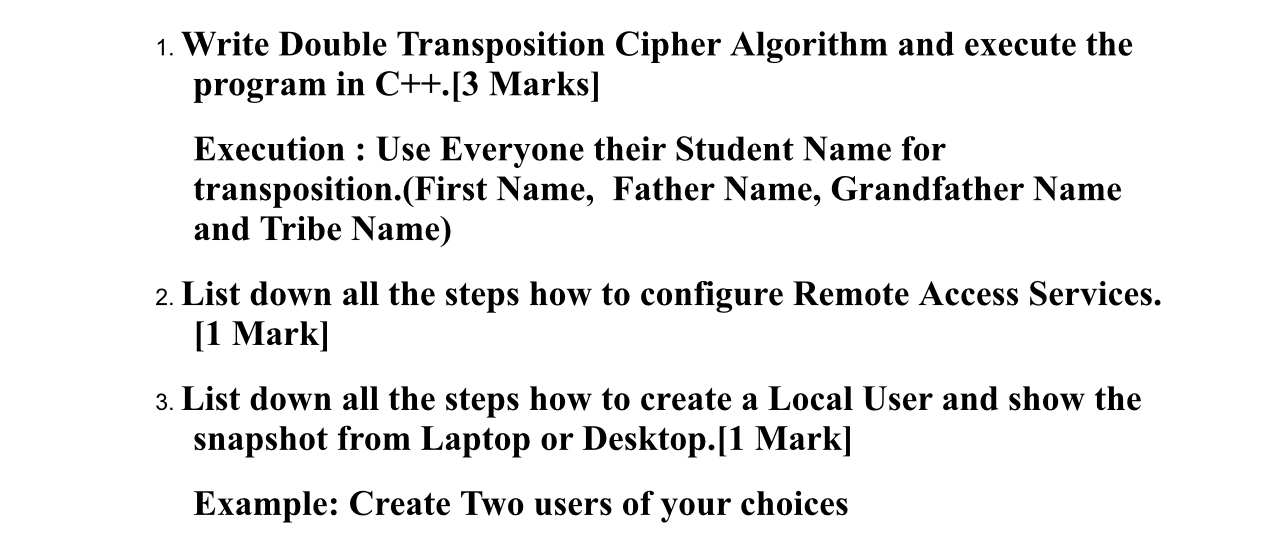 1. Write Double Transposition Cipher Algorithm and execute the program in C++.[3 Marks]

Execution : Use Everyone their Student Name for transposition.(First Name,  Father Name, Grandfather Name and Tribe Name)

2. List down all the steps how to configure Remote Access Services. [1 Mark]

3. List down all the steps how to create a Local User and show the snapshot from Laptop or Desktop.[1 Mark]

Example: Create Two users of your choices